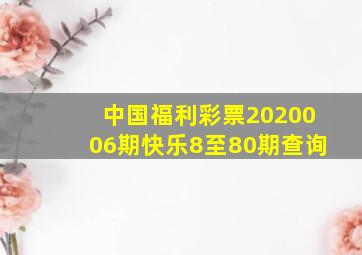 中国福利彩票2020006期快乐8至80期查询